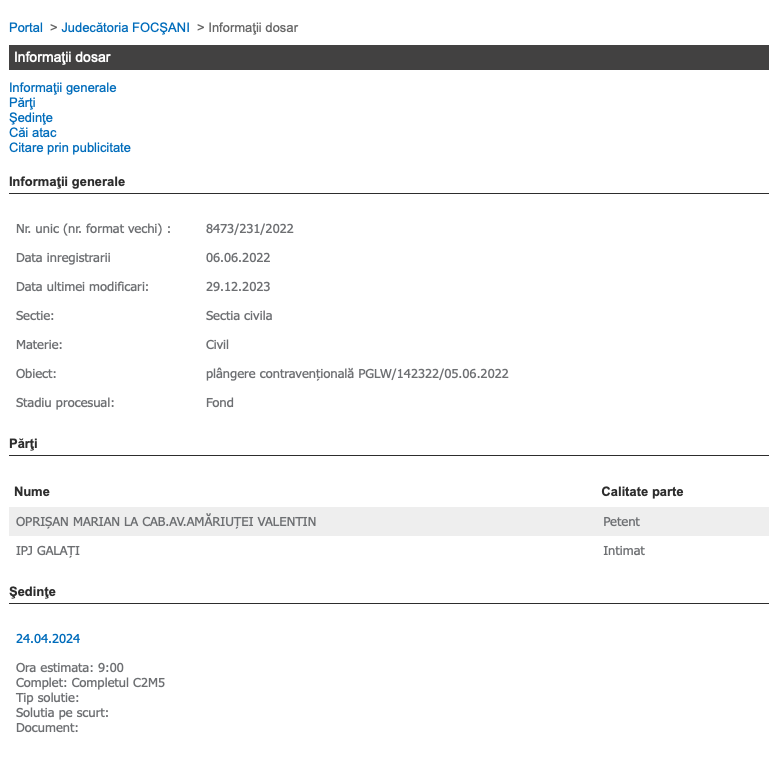 Portal > Judecătoria FOCŞANI > Informaţii dosar

Informaţii dosar

Informaţii generale
Părţi
Şedinţe
Căi atac
Citare prin publicitate

Informaţii generale

| | |
|---|---|
| Nr. unic (nr. format vechi) : | 8473/231/2022 |
| Data inregistrarii | 06.06.2022 |
| Data ultimei modificari: | 29.12.2023 |
| Sectie: | Sectia civila |
| Materie: | Civil |
| Obiect: | plângere contravențională PGLW/142322/05.06.2022 |
| Stadiu procesual: | Fond |

Părţi

| Nume | Calitate parte |
|---|---|
| OPRIȘAN MARIAN LA CAB.AV.AMĂRIUȚEI VALENTIN | Petent |
| IPJ GALAȚI | Intimat |

Şedinţe

24.04.2024

Ora estimata: 9:00
Complet: Completul C2M5
Tip solutie:
Solutia pe scurt:
Document: